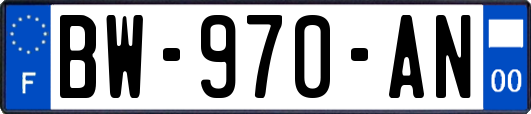 F
BW-970-AN
00